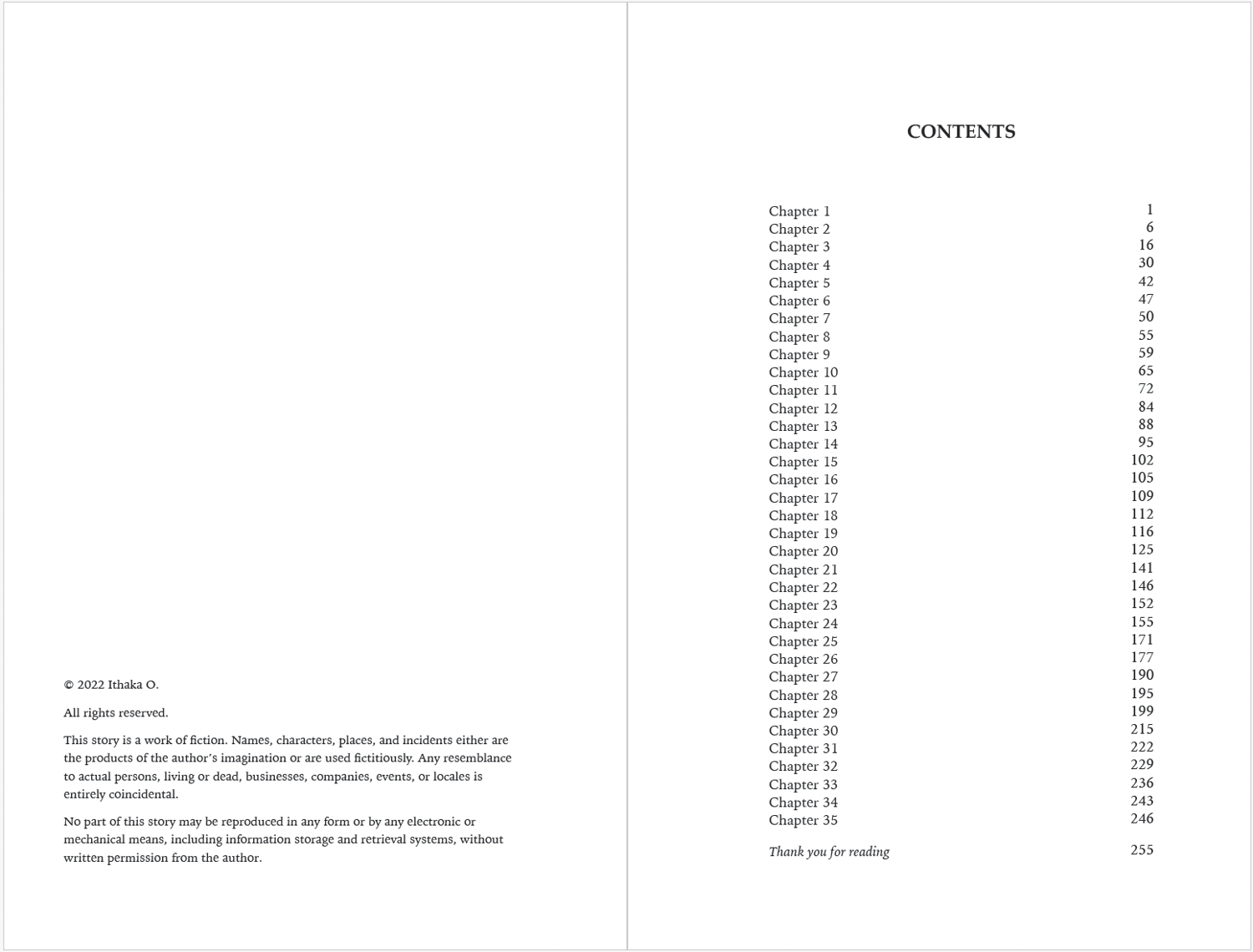 © 2022 Ithaka O.

All rights reserved.

This story is a work of fiction. Names, characters, places, and incidents either are the products of the author's imagination or are used fictitiously. Any resemblance to actual persons, living or dead, businesses, companies, events, or locales is entirely coincidental.

No part of this story may be reproduced in any form or by any electronic or mechanical means, including information storage and retrieval systems, without written permission from the author.

CONTENTS

| | |
|---|---|
| Chapter 1 | 1 |
| Chapter 2 | 6 |
| Chapter 3 | 16 |
| Chapter 4 | 30 |
| Chapter 5 | 42 |
| Chapter 6 | 47 |
| Chapter 7 | 50 |
| Chapter 8 | 55 |
| Chapter 9 | 59 |
| Chapter 10 | 65 |
| Chapter 11 | 72 |
| Chapter 12 | 84 |
| Chapter 13 | 88 |
| Chapter 14 | 95 |
| Chapter 15 | 102 |
| Chapter 16 | 105 |
| Chapter 17 | 109 |
| Chapter 18 | 112 |
| Chapter 19 | 116 |
| Chapter 20 | 125 |
| Chapter 21 | 141 |
| Chapter 22 | 146 |
| Chapter 23 | 152 |
| Chapter 24 | 155 |
| Chapter 25 | 171 |
| Chapter 26 | 177 |
| Chapter 27 | 190 |
| Chapter 28 | 195 |
| Chapter 29 | 199 |
| Chapter 30 | 215 |
| Chapter 31 | 222 |
| Chapter 32 | 229 |
| Chapter 33 | 236 |
| Chapter 34 | 243 |
| Chapter 35 | 246 |
| Thank you for reading | 255 |